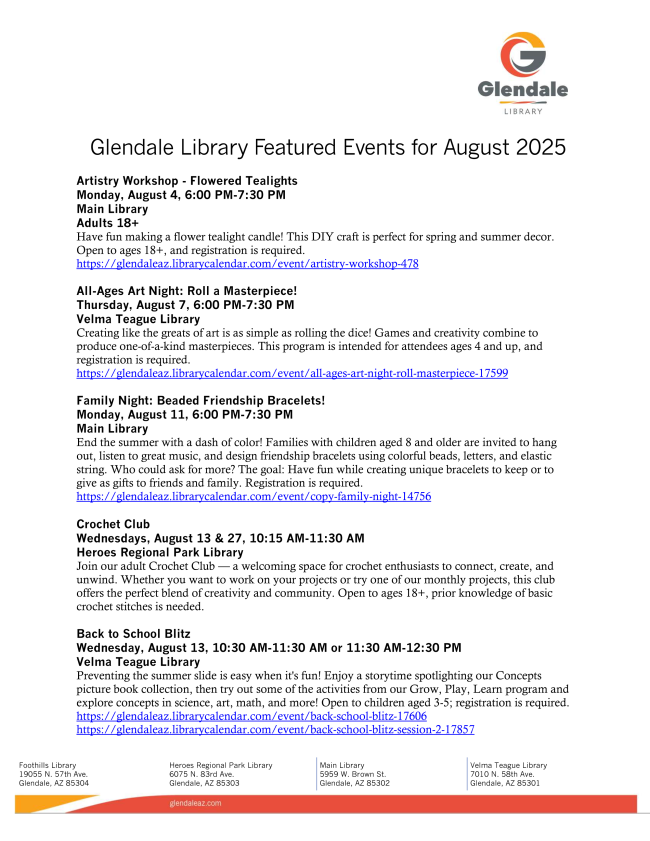 Glendale
LIBRARY

Glendale Library Featured Events for August 2025

Artistry Workshop - Flowered Tealights
Monday, August 4, 6:00 PM-7:30 PM
Main Library
Adults 18+
Have fun making a flower tealight candle! This DIY craft is perfect for spring and summer decor. Open to ages 18+, and registration is required.
https://glendaleaz.librarycalendar.com/event/artistry-workshop-478

All-Ages Art Night: Roll a Masterpiece!
Thursday, August 7, 6:00 PM-7:30 PM
Velma Teague Library
Creating like the greats of art is as simple as rolling the dice! Games and creativity combine to produce one-of-a-kind masterpieces. This program is intended for attendees ages 4 and up, and registration is required.
https://glendaleaz.librarycalendar.com/event/all-ages-art-night-roll-masterpiece-17599

Family Night: Beaded Friendship Bracelets!
Monday, August 11, 6:00 PM-7:30 PM
Main Library
End the summer with a dash of color! Families with children aged 8 and older are invited to hang out, listen to great music, and design friendship bracelets using colorful beads, letters, and elastic string. Who could ask for more? The goal: Have fun while creating unique bracelets to keep or to give as gifts to friends and family. Registration is required.
https://glendaleaz.librarycalendar.com/event/copy-family-night-14756

Crochet Club
Wednesdays, August 13 & 27, 10:15 AM-11:30 AM
Heroes Regional Park Library
Join our adult Crochet Club — a welcoming space for crochet enthusiasts to connect, create, and unwind. Whether you want to work on your projects or try one of our monthly projects, this club offers the perfect blend of creativity and community. Open to ages 18+, prior knowledge of basic crochet stitches is needed.

Back to School Blitz
Wednesday, August 13, 10:30 AM-11:30 AM or 11:30 AM-12:30 PM
Velma Teague Library
Preventing the summer slide is easy when it's fun! Enjoy a storytime spotlighting our Concepts picture book collection, then try out some of the activities from our Grow, Play, Learn program and explore concepts in science, art, math, and more! Open to children aged 3-5; registration is required.
https://glendaleaz.librarycalendar.com/event/back-school-blitz-17606
https://glendaleaz.librarycalendar.com/event/back-school-blitz-session-2-17857

Foothills Library
19055 N. 57th Ave.
Glendale, AZ 85304

Heroes Regional Park Library
6075 N. 83rd Ave.
Glendale, AZ 85303

Main Library
5959 W. Brown St.
Glendale, AZ 85302

Velma Teague Library
7010 N. 58th Ave.
Glendale, AZ 85301

glendaleaz.com